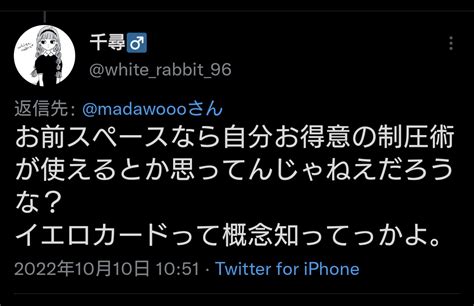 千尋♂
@white_rabbit_96

返信先: @madawoooさん
お前スペースなら自分お得意の制圧術が使えるとか思ってんじゃねえだろうな？
イエロカードって概念知ってっかよ。

2022年10月10日 10:51 · Twitter for iPhone